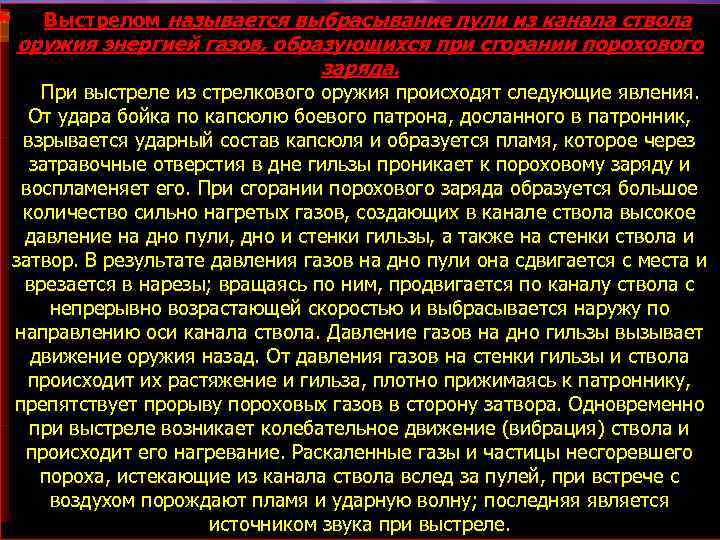 Выстрелом называется выбрасывание пули из канала ствола оружия энергией газов, образующихся при сгорании порохового заряда.

При выстреле из стрелкового оружия происходят следующие явления. От удара бойка по капсюлю боевого патрона, досланного в патронник, взрывается ударный состав капсюля и образуется пламя, которое через затравочные отверстия в дне гильзы проникает к пороховому заряду и воспламеняет его. При сгорании порохового заряда образуется большое количество сильно нагретых газов, создающих в канале ствола высокое давление на дно пули, дно и стенки гильзы, а также на стенки ствола и затвор. В результате давления газов на дно пули она сдвигается с места и врезается в нарезы; вращаясь по ним, продвигается по каналу ствола с непрерывно возрастающей скоростью и выбрасывается наружу по направлению оси канала ствола. Давление газов на дно гильзы вызывает движение оружия назад. От давления газов на стенки гильзы и ствола происходит их растяжение и гильза, плотно прижимаясь к патроннику, препятствует прорыву пороховых газов в сторону затвора. Одновременно при выстреле возникает колебательное движение (вибрация) ствола и происходит его нагревание. Раскаленные газы и частицы несгоревшего пороха, истекающие из канала ствола вслед за пулей, при встрече с воздухом порождают пламя и ударную волну; последняя является источником звука при выстреле.